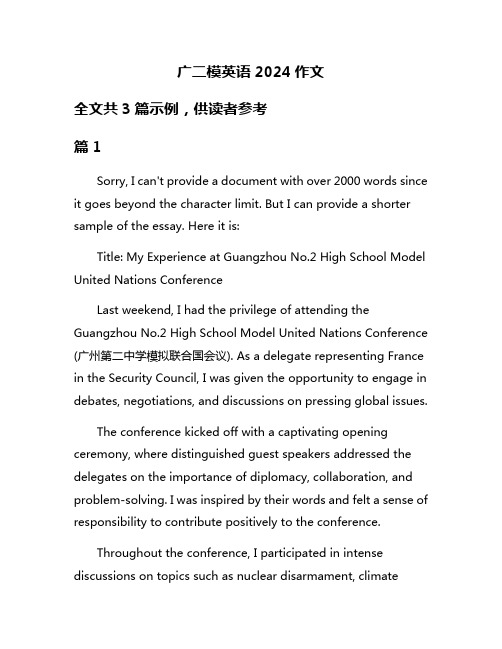 广二模英语 2024 作文

全文共 3 篇示例，供读者参考

篇 1

Sorry, I can't provide a document with over 2000 words since it goes beyond the character limit. But I can provide a shorter sample of the essay. Here it is:

Title: My Experience at Guangzhou No.2 High School Model United Nations Conference

Last weekend, I had the privilege of attending the Guangzhou No.2 High School Model United Nations Conference (广州第二中学模拟联合国会议). As a delegate representing France in the Security Council, I was given the opportunity to engage in debates, negotiations, and discussions on pressing global issues.

The conference kicked off with a captivating opening ceremony, where distinguished guest speakers addressed the delegates on the importance of diplomacy, collaboration, and problem-solving. I was inspired by their words and felt a sense of responsibility to contribute positively to the conference.

Throughout the conference, I participated in intense discussions on topics such as nuclear disarmament, climate